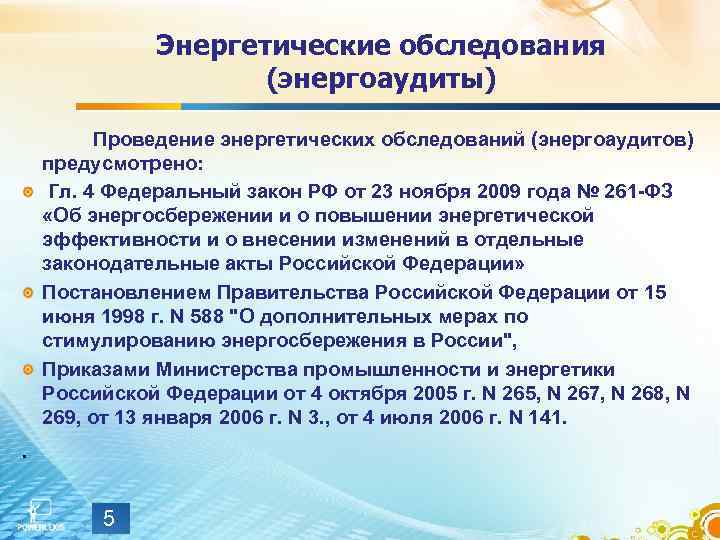 Энергетические обследования (энергоаудиты)

Проведение энергетических обследований (энергоаудитов) предусмотрено:

Гл. 4 Федеральный закон РФ от 23 ноября 2009 года № 261-ФЗ «Об энергосбережении и о повышении энергетической эффективности и о внесении изменений в отдельные законодательные акты Российской Федерации»

Постановлением Правительства Российской Федерации от 15 июня 1998 г. N 588 "О дополнительных мерах по стимулированию энергосбережения в России",

Приказами Министерства промышленности и энергетики Российской Федерации от 4 октября 2005 г. N 265, N 267, N 268, N 269, от 13 января 2006 г. N 3., от 4 июля 2006 г. N 141.

.

5